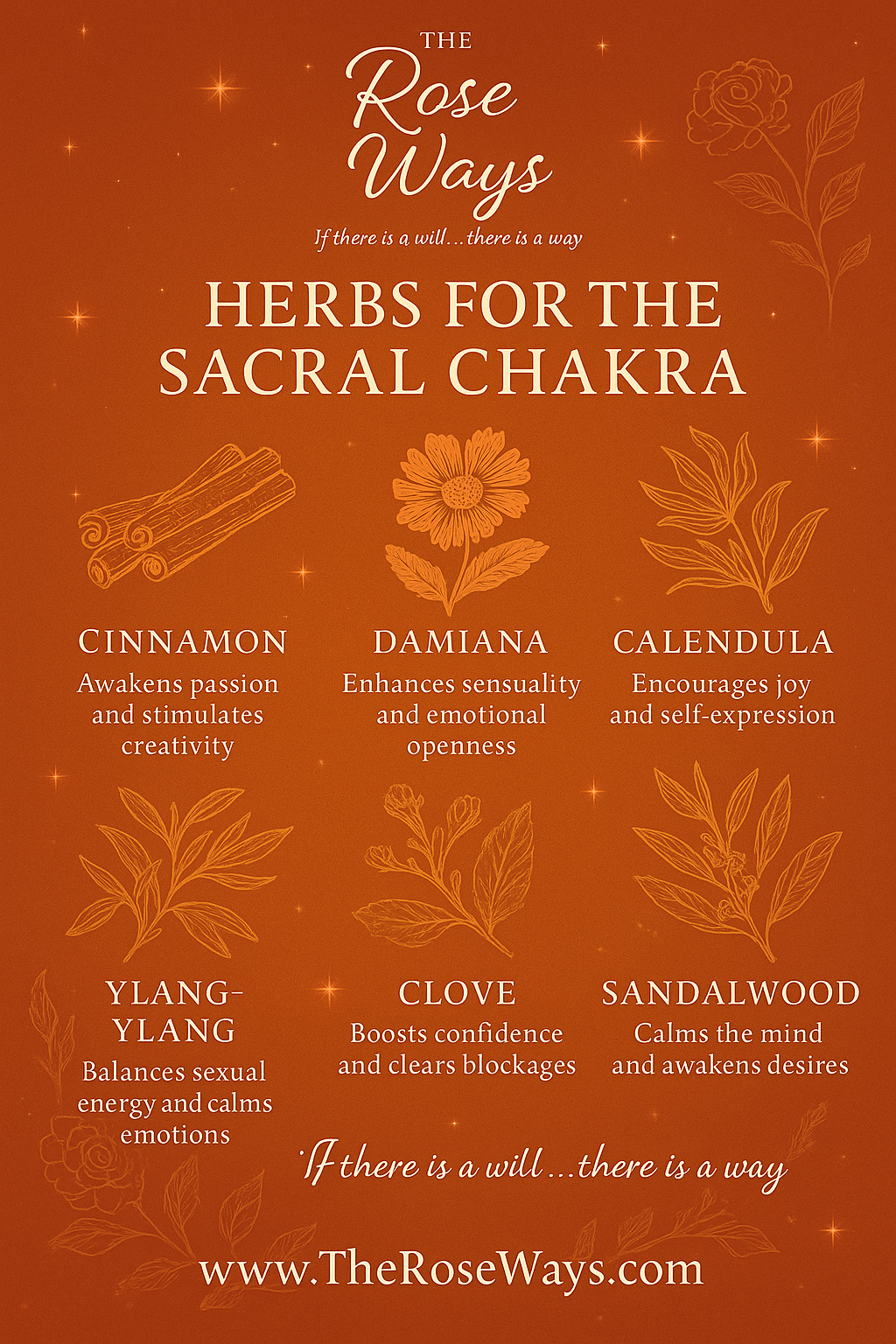 THE
Rose
Ways

If there is a will…there is a way

HERBS FOR THE SACRAL CHAKRA

CINNAMON
Awakens passion and stimulates creativity

DAMIANA
Enhances sensuality and emotional openness

CALENDULA
Encourages joy and self-expression

YLANG-YLANG
Balances sexual energy and calms emotions

CLOVE
Boosts confidence and clears blockages

SANDALWOOD
Calms the mind and awakens desires

If there is a will …there is a way

www.TheRoseWays.com